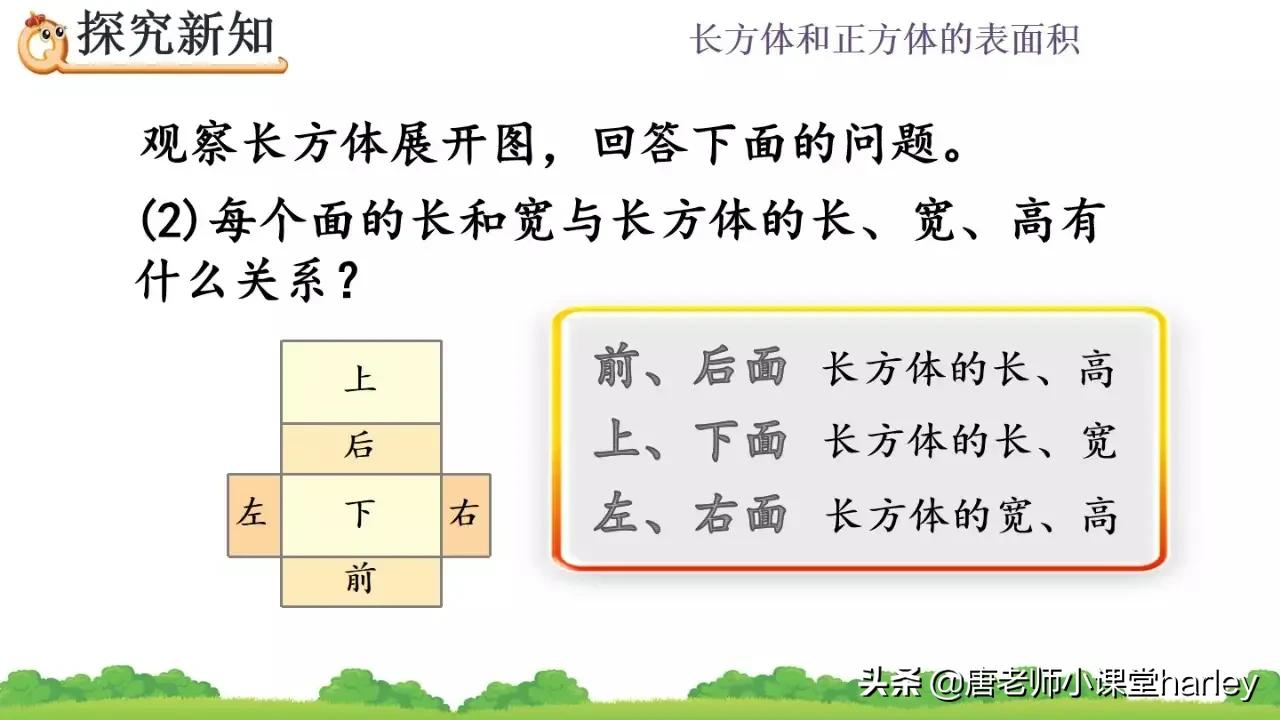 探究新知

长方体和正方体的表面积

观察长方体展开图，回答下面的问题。

(2)每个面的长和宽与长方体的长、宽、高有什么关系？

上
后
左
下
右
前

前、后面 长方体的长、高
上、下面 长方体的长、宽
左、右面 长方体的宽、高

头条 @唐老师小课堂harley